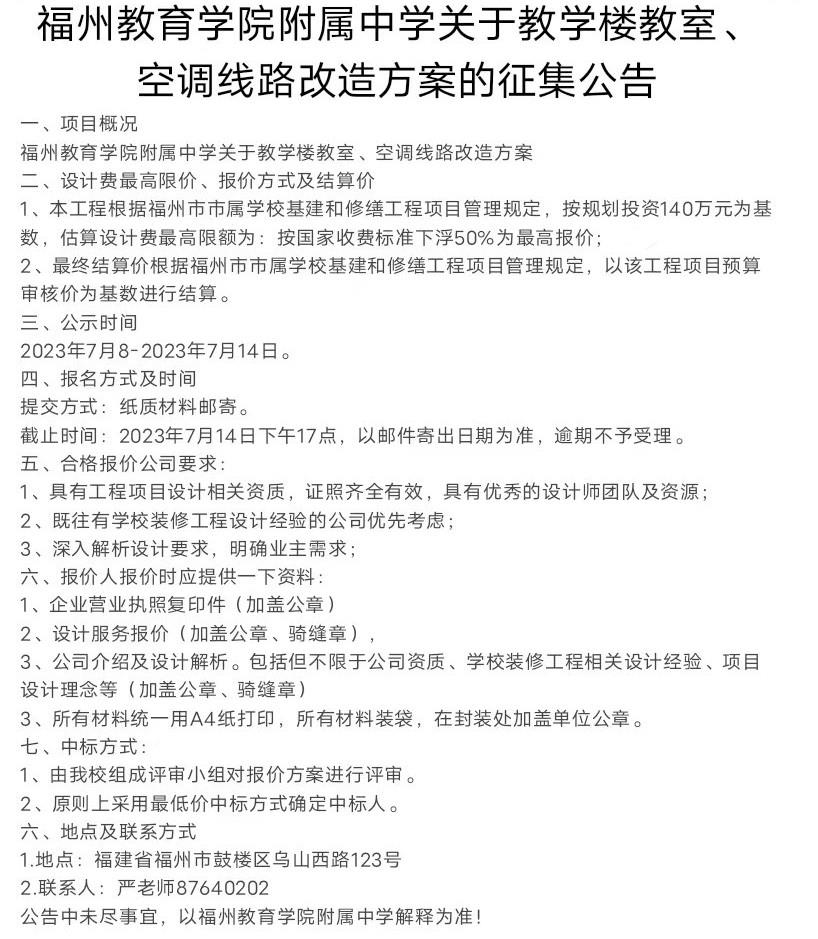 福州教育学院附属中学关于教学楼教室、空调线路改造方案的征集公告

一、项目概况
福州教育学院附属中学关于教学楼教室、空调线路改造方案
二、设计费最高限价、报价方式及结算价
1、本工程根据福州市市属学校基建和修缮工程项目管理规定，按规划投资140万元为基数，估算设计费最高限额为：按国家收费标准下浮50%为最高报价；
2、最终结算价根据福州市市属学校基建和修缮工程项目管理规定，以该工程项目预算审核价为基数进行结算。
三、公示时间
2023年7月8-2023年7月14日。
四、报名方式及时间
提交方式：纸质材料邮寄。
截止时间：2023年7月14日下午17点，以邮件寄出日期为准，逾期不予受理。
五、合格报价公司要求：
1、具有工程项目设计相关资质，证照齐全有效，具有优秀的设计师团队及资源；
2、既往有学校装修工程设计经验的公司优先考虑；
3、深入解析设计要求，明确业主需求；
六、报价人报价时应提供一下资料：
1、企业营业执照复印件（加盖公章）
2、设计服务报价（加盖公章、骑缝章），
3、公司介绍及设计解析。包括但不限于公司资质、学校装修工程相关设计经验、项目设计理念等（加盖公章、骑缝章）
3、所有材料统一用A4纸打印，所有材料装袋，在封装处加盖单位公章。
七、中标方式：
1、由我校组成评审小组对报价方案进行评审。
2、原则上采用最低价中标方式确定中标人。
六、地点及联系方式
1.地点：福建省福州市鼓楼区乌山西路123号
2.联系人：严老师87640202
公告中未尽事宜，以福州教育学院附属中学解释为准！